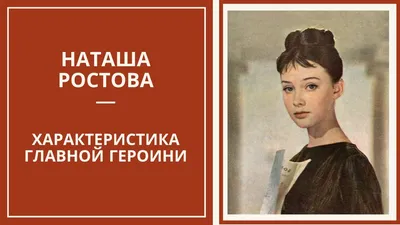 НАТАША РОСТОВА

—

ХАРАКТЕРИСТИКА ГЛАВНОЙ ГЕРОИНИ